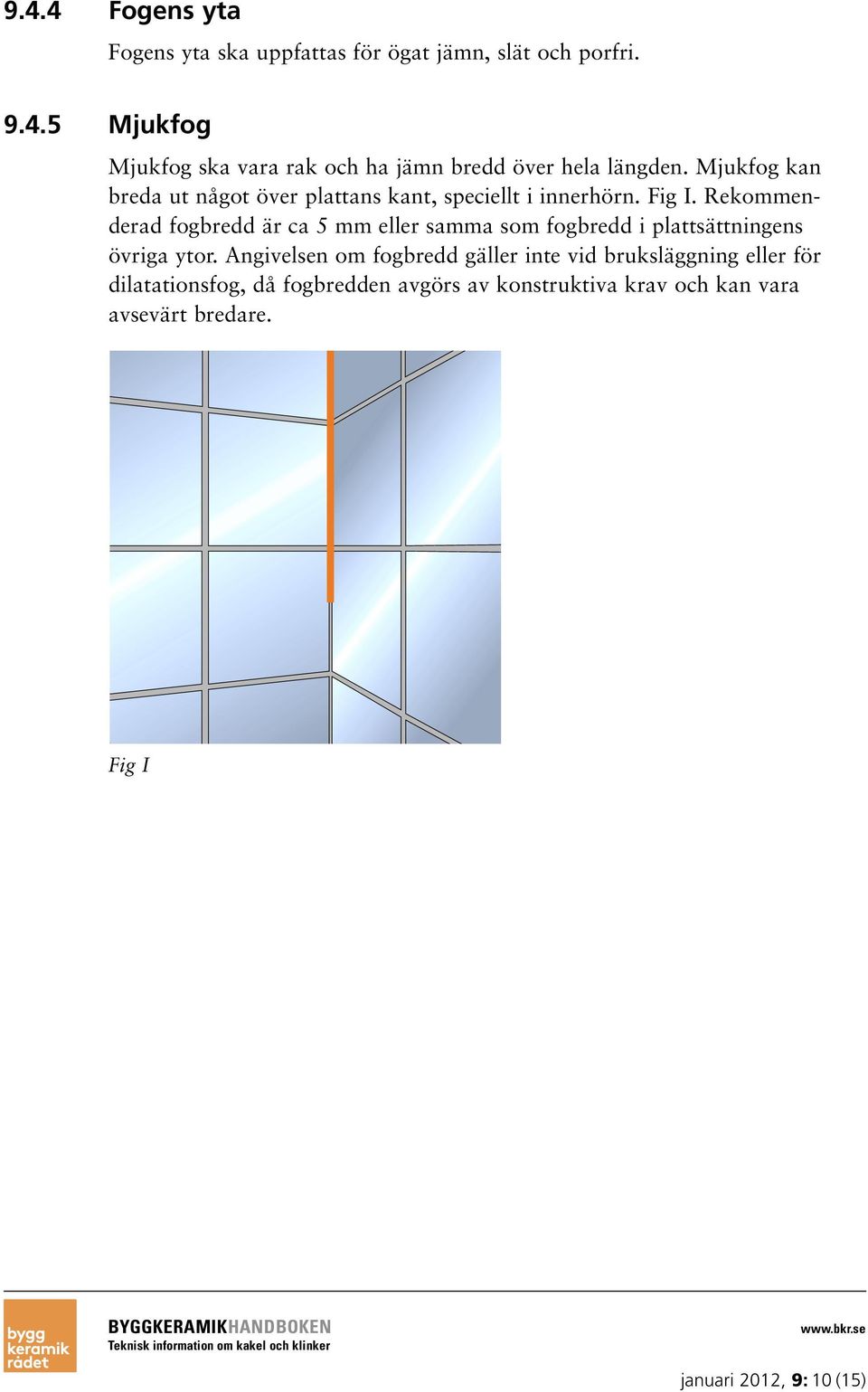 9.4.4 Fogens yta

Fogens yta ska uppfattas för ögat jämn, slät och porfri.

9.4.5 Mjukfog

Mjukfog ska vara rak och ha jämn bredd över hela längden. Mjukfog kan breda ut något över plattans kant, speciellt i innerhörn. Fig I. Rekommenderad fogbredd är ca 5 mm eller samma som fogbredd i plattsättningens övriga ytor. Angivelsen om fogbredd gäller inte vid bruksläggning eller för dilatationsfog, då fogbredden avgörs av konstruktiva krav och kan vara avsevärt bredare.

Fig I

bygg keramik rådet

BYGGKERAMIKHANDBOKEN
Teknisk information om kakel och klinker

www.bkr.se

januari 2012, 9: 10 (15)